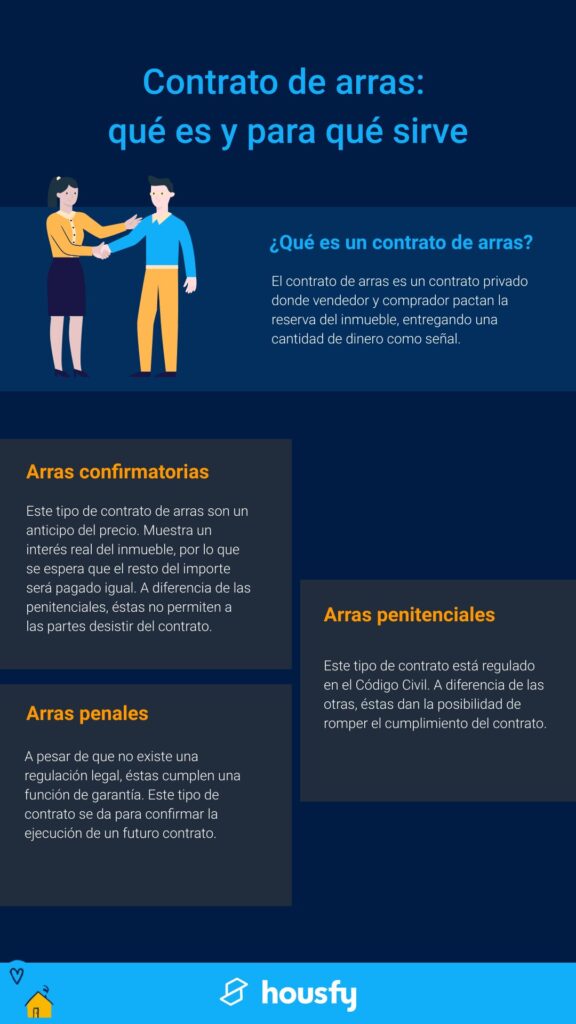 Contrato de arras: qué es y para qué sirve

¿Qué es un contrato de arras?

El contrato de arras es un contrato privado donde vendedor y comprador pactan la reserva del inmueble, entregando una cantidad de dinero como señal.

Arras confirmatorias

Este tipo de contrato de arras son un anticipo del precio. Muestra un interés real del inmueble, por lo que se espera que el resto del importe será pagado igual. A diferencia de las penitenciales, éstas no permiten a las partes desistir del contrato.

Arras penitenciales

Este tipo de contrato está regulado en el Código Civil. A diferencia de las otras, éstas dan la posibilidad de romper el cumplimiento del contrato.

Arras penales

A pesar de que no existe una regulación legal, éstas cumplen una función de garantía. Este tipo de contrato se da para confirmar la ejecución de un futuro contrato.

housfy